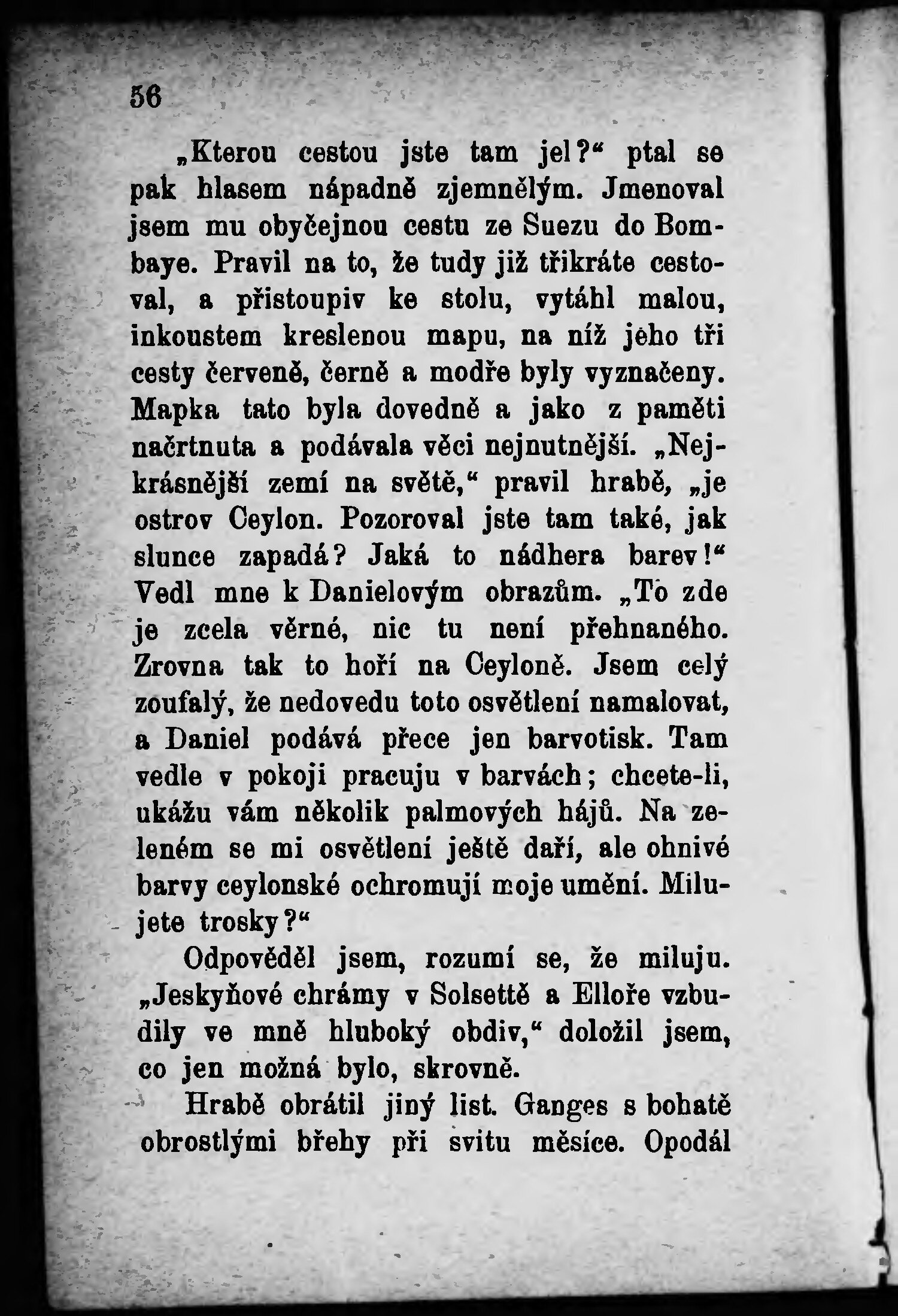 56

„Kterou cestou jste tam jel?“ ptal se pak hlasem nápadně zjemnělým. Jmenoval jsem mu obyčejnou cestu ze Suezu do Bombaye. Pravil na to, že tudy již třikráte cestoval, a přistoupiv ke stolu, vytáhl malou, inkoustem kreslenou mapu, na níž jeho tři cesty červeně, černě a modře byly vyznačeny. Mapka tato byla dovedně a jako z paměti načrtnuta a podávala věci nejnutnější. „Nejkrásnější zemí na světě,“ pravil hrabě, „je ostrov Ceylon. Pozoroval jste tam také, jak slunce zapadá? Jaká to nádhera barev!“ Vedl mne k Danielovým obrazům. „To zde je zcela věrné, nic tu není přehnaného. Zrovna tak to hoří na Ceyloně. Jsem celý zoufalý, že nedovedu toto osvětlení namalovat, a Daniel podává přece jen barvotisk. Tam vedle v pokoji pracuju v barvách; chcete-li, ukážu vám několik palmových hájů. Na zeleném se mi osvětlení ještě daří, ale ohnivé barvy ceylonské ochromují moje umění. Milujete trosky?“

Odpověděl jsem, rozumí se, že miluju. „Jeskyňové chrámy v Solsettě a Elloře vzbudily ve mně hluboký obdiv,“ doložil jsem, co jen možná bylo, skrovně.

Hrabě obrátil jiný list. Ganges s bohatě obrostlými břehy při svitu měsíce. Opodál